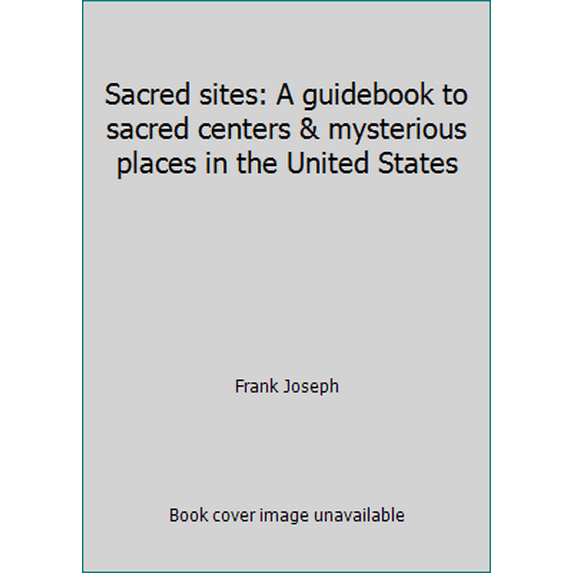 Sacred sites: A guidebook to sacred centers & mysterious places in the United States

Frank Joseph

Book cover image unavailable